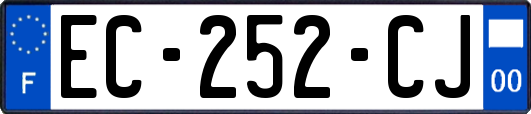 F
EC-252-CJ
00